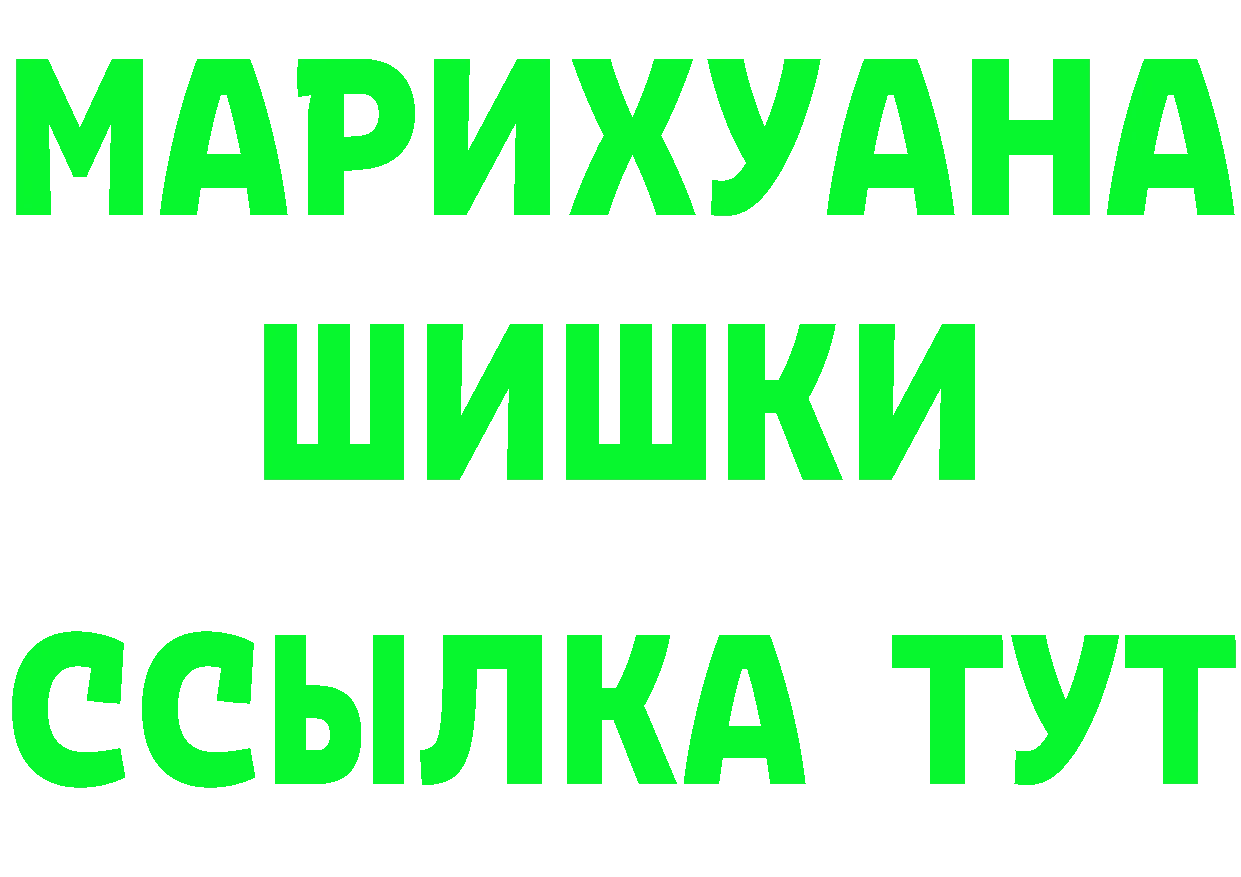 МАРИХУАНА
ШИШКИ
ССЫЛКА ТУТ